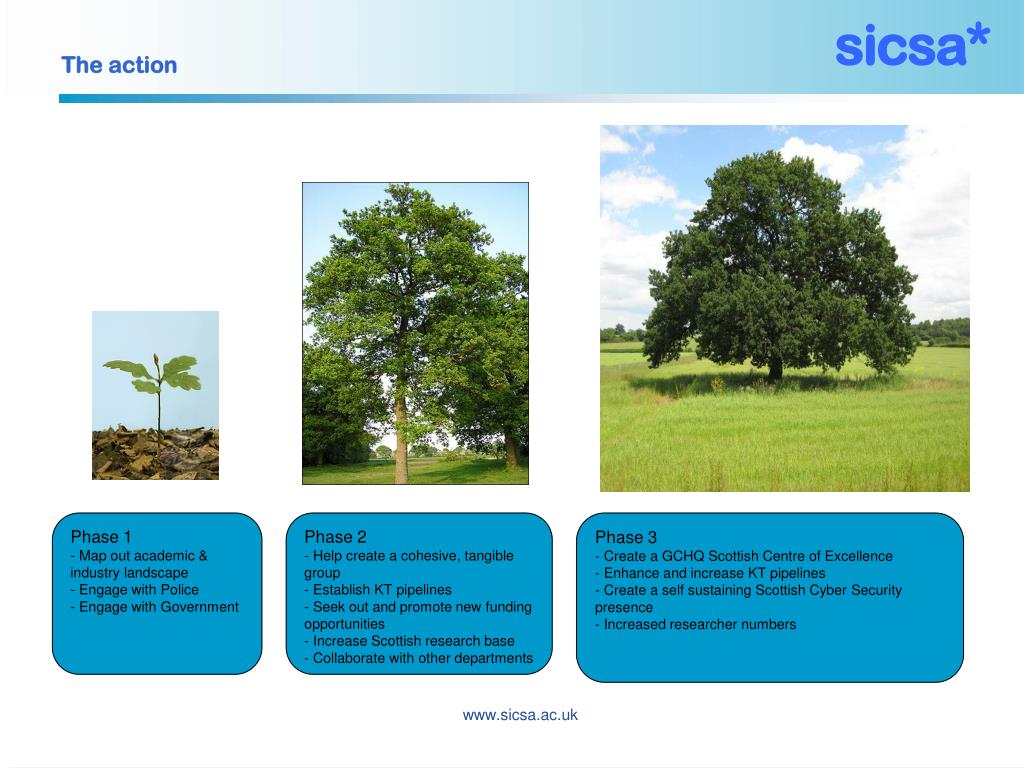 The action

sicsa*

Phase 1
- Map out academic & industry landscape
- Engage with Police
- Engage with Government

Phase 2
- Help create a cohesive, tangible group
- Establish KT pipelines
- Seek out and promote new funding opportunities
- Increase Scottish research base
- Collaborate with other departments

Phase 3
- Create a GCHQ Scottish Centre of Excellence
- Enhance and increase KT pipelines
- Create a self sustaining Scottish Cyber Security presence
- Increased researcher numbers

www.sicsa.ac.uk